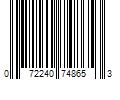 0 72240 74865 3